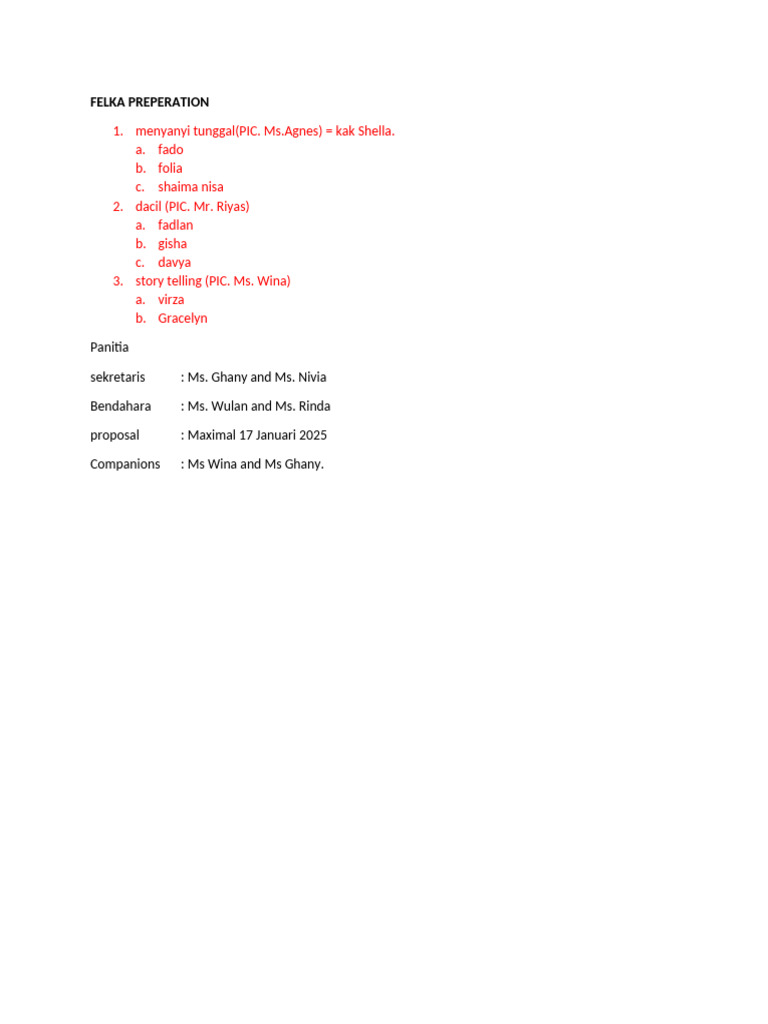 FELKA PREPERATION

1. menyanyi tunggal(PIC. Ms.Agnes) = kak Shella.
   a. fado
   b. folia
   c. shaima nisa
2. dacil (PIC. Mr. Riyas)
   a. fadlan
   b. gisha
   c. davya
3. story telling (PIC. Ms. Wina)
   a. virza
   b. Gracelyn

Panitia

sekretaris : Ms. Ghany and Ms. Nivia

Bendahara : Ms. Wulan and Ms. Rinda

proposal : Maximal 17 Januari 2025

Companions : Ms Wina and Ms Ghany.